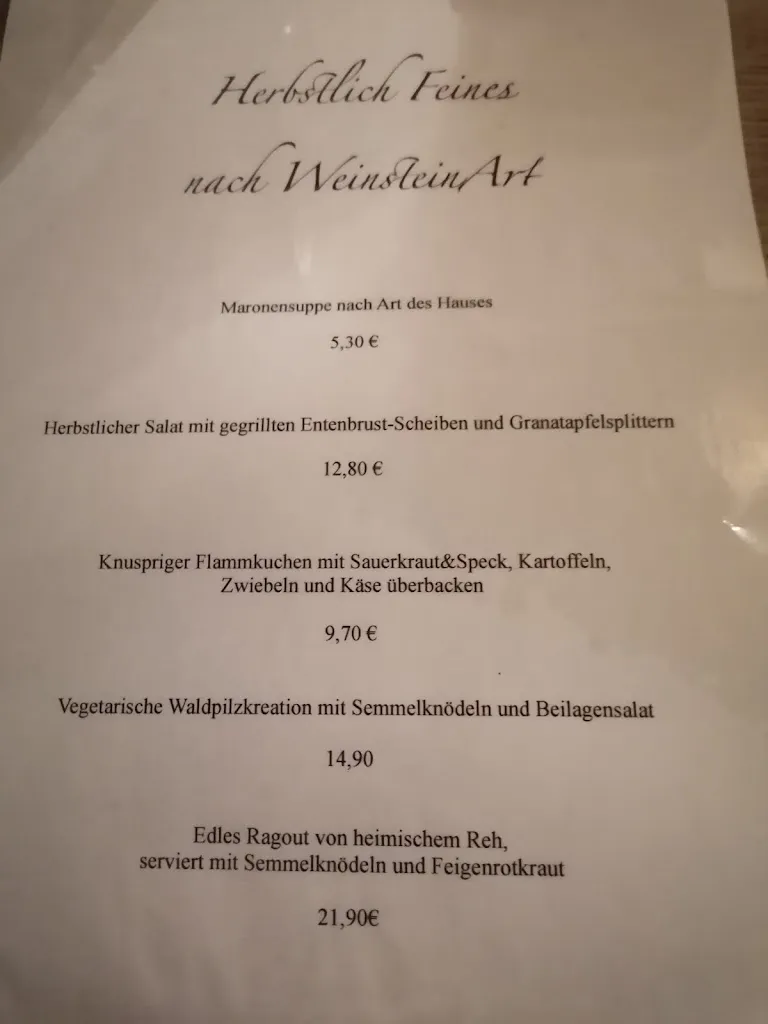 Herbstlich Feines

nach WeinsteinArt

Maronensuppe nach Art des Hauses

5,30 €

Herbstlicher Salat mit gegrillten Entenbrust-Scheiben und Granatapfelsplittern

12,80 €

Knuspriger Flammkuchen mit Sauerkraut&Speck, Kartoffeln, Zwiebeln und Käse überbacken

9,70 €

Vegetarische Waldpilzkreation mit Semmelknödeln und Beilagensalat

14,90

Edles Ragout von heimischem Reh, serviert mit Semmelknödeln und Feigenrotkraut

21,90€